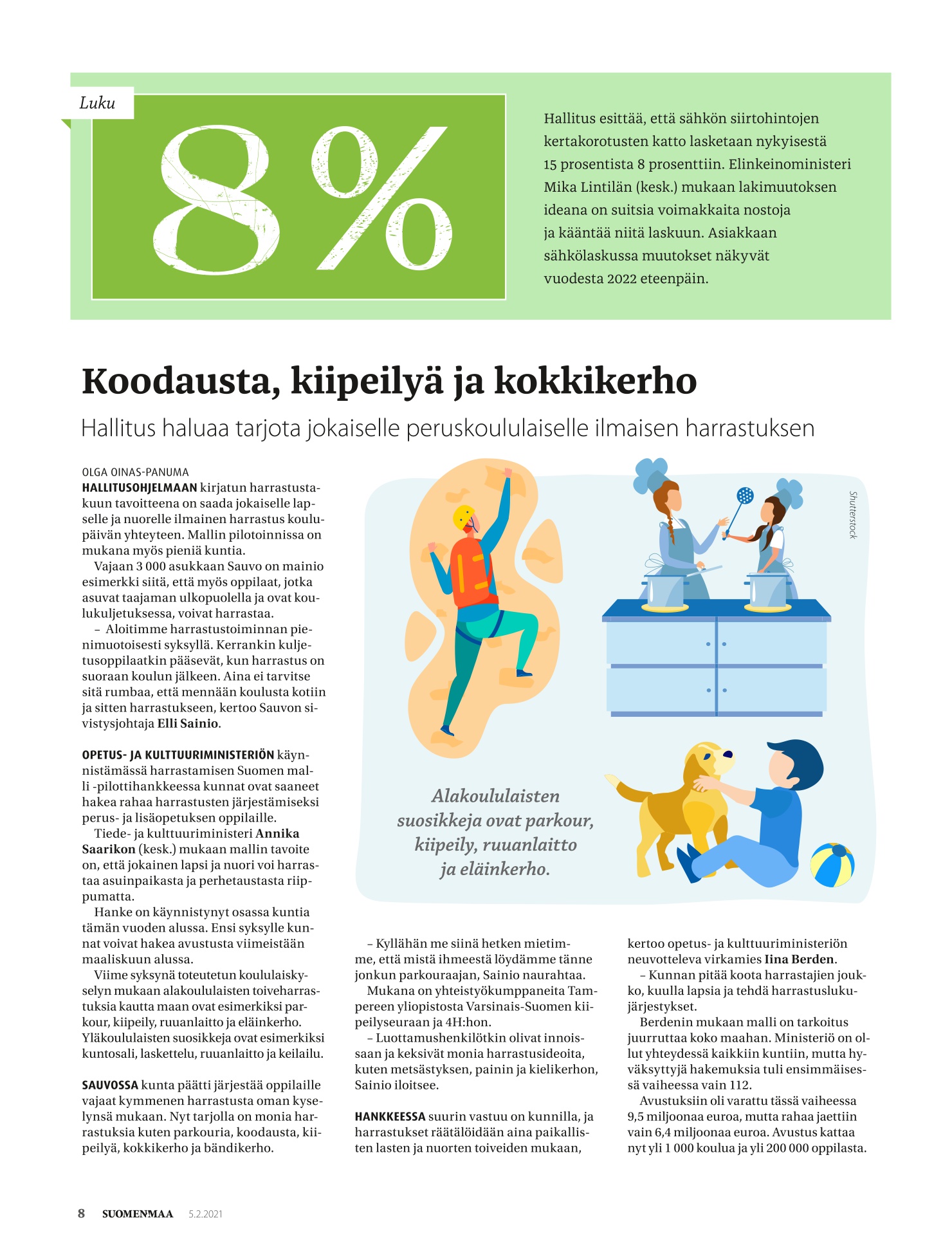 Luku

8 %

Hallitus esittää, että sähkön siirtohintojen kertakorotusten katto lasketaan nykyisestä 15 prosentista 8 prosenttiin. Elinkeinoministeri Mika Lintilän (kesk.) mukaan lakimuutoksen ideana on suitsia voimakkaita nostoja ja kääntää niitä laskuun. Asiakkaan sähkölaskussa muutokset näkyvät vuodesta 2022 eteenpäin.

Koodausta, kiipeilyä ja kokkikerho

Hallitus haluaa tarjota jokaiselle peruskoululaiselle ilmaisen harrastuksen

OLGA OINAS-PANUMA

HALLITUSOHJELMAAN kirjatun harrastustakuun tavoitteena on saada jokaiselle lapselle ja nuorelle ilmainen harrastus koulupäivän yhteyteen. Mallin pilotoinnissa on mukana myös pieniä kuntia.

Vajaan 3 000 asukkaan Sauvo on mainio esimerkki siitä, että myös oppilaat, jotka asuvat taajaman ulkopuolella ja ovat koulukuljetuksessa, voivat harrastaa.

– Aloitimme harrastustoiminnan pienimuotoisesti syksyllä. Kerrankin kuljetusoppilaatkin pääsevät, kun harrastus on suoraan koulun jälkeen. Aina ei tarvitse sitä rumbaa, että mennään koulusta kotiin ja sitten harrastukseen, kertoo Sauvon sivistysjohtaja Elli Sainio.

OPETUS- JA KULTTUURIMINISTERIÖN käynnistämässä harrastamisen Suomen malli -pilottihankkeessa kunnat ovat saaneet hakea rahaa harrastusten järjestämiseksi perus- ja lisäopetuksen oppilaille.

Tiede- ja kulttuuriministeri Annika Saarikon (kesk.) mukaan mallin tavoite on, että jokainen lapsi ja nuori voi harrastaa asuinpaikasta ja perhetaustasta riippumatta.

Hanke on käynnistynyt osassa kuntia tämän vuoden alussa. Ensi syksylle kunnat voivat hakea avustusta viimeistään maaliskuun alussa.

Viime syksynä toteutetun koululaiskyselyn mukaan alakoululaisten toiveharrastuksia kautta maan ovat esimerkiksi parkour, kiipeily, ruuanlaitto ja eläinkerho. Yläkoululaisten suosikkeja ovat esimerkiksi kuntosali, laskettelu, ruuanlaitto ja keilailu.

SAUVOSSA kunta päätti järjestää oppilaille vajaat kymmenen harrastusta oman kyselynsä mukaan. Nyt tarjolla on monia harrastuksia kuten parkouria, koodausta, kiipeilyä, kokkikerho ja bändikerho.

Shutterstock

Alakoululaisten suosikkeja ovat parkour, kiipeily, ruuanlaitto ja eläinkerho.

– Kyllähän me siinä hetken mietimme, että mistä ihmeestä löydämme tänne jonkun parkouraajan, Sainio naurahtaa.

Mukana on yhteistyökumppaneita Tampereen yliopistosta Varsinais-Suomen kiipeilyseuraan ja 4H:hon.

– Luottamushenkilötkin olivat innoissaan ja keksivät monia harrastusideoita, kuten metsästyksen, painin ja kielikerhon, Sainio iloitsee.

HANKKEESSA suurin vastuu on kunnilla, ja harrastukset räätälöidään aina paikallisten lasten ja nuorten toiveiden mukaan, kertoo opetus- ja kulttuuriministeriön neuvotteleva virkamies Iina Berden.

– Kunnan pitää koota harrastajien joukko, kuulla lapsia ja tehdä harrastuslukujärjestykset.

Berdenin mukaan malli on tarkoitus juurruttaa koko maahan. Ministeriö on ollut yhteydessä kaikkiin kuntiin, mutta hyväksyttyjä hakemuksia tuli ensimmäisessä vaiheessa vain 112.

Avustuksiin oli varattu tässä vaiheessa 9,5 miljoonaa euroa, mutta rahaa jaettiin vain 6,4 miljoonaa euroa. Avustus kattaa nyt yli 1 000 koulua ja yli 200 000 oppilasta.

8 SUOMENMAA 5.2.2021